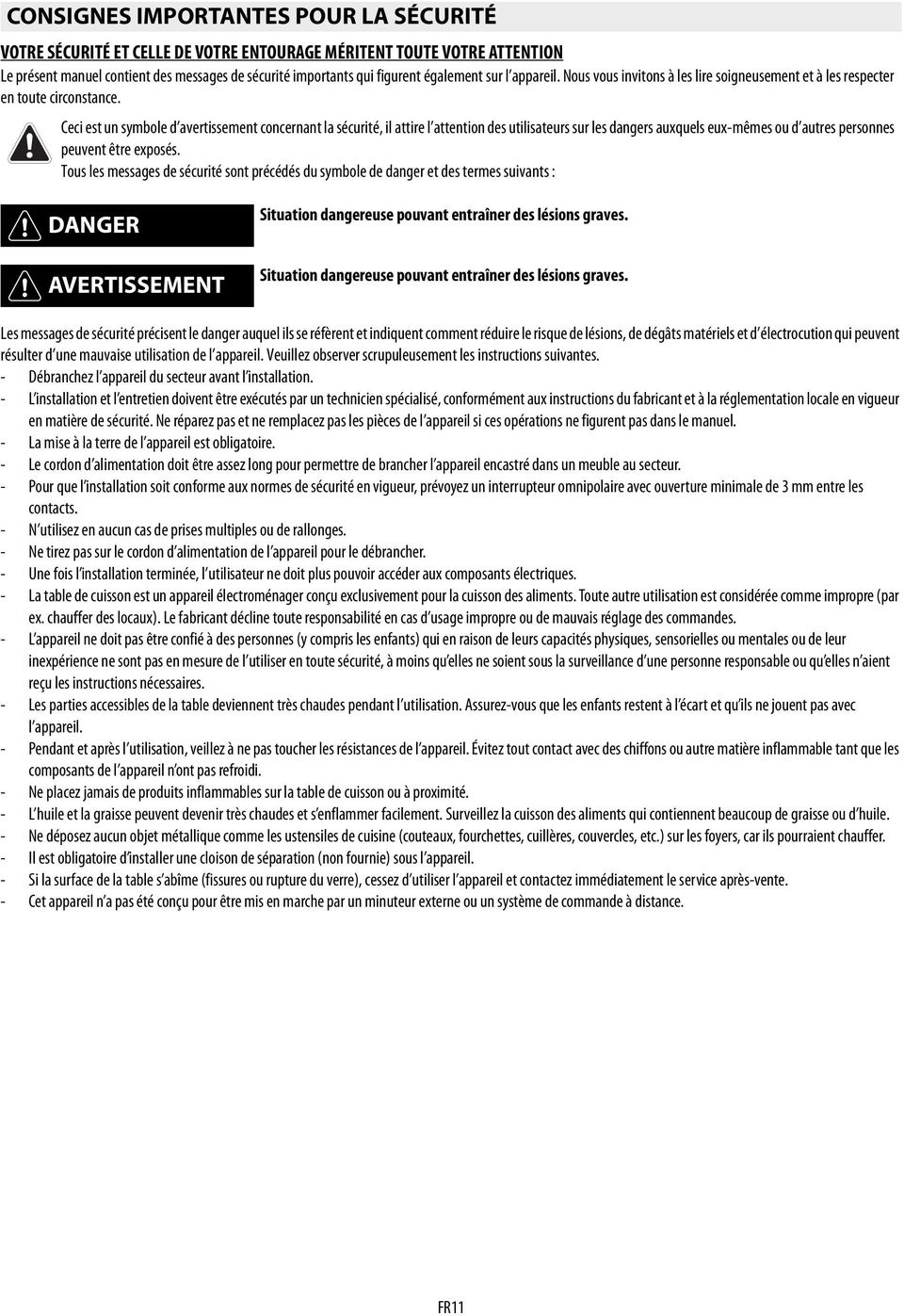 CONSIGNES IMPORTANTES POUR LA SÉCURITÉ

VOTRE SÉCURITÉ ET CELLE DE VOTRE ENTOURAGE MÉRITENT TOUTE VOTRE ATTENTION

Le présent manuel contient des messages de sécurité importants qui figurent également sur l'appareil. Nous vous invitons à les lire soigneusement et à les respecter en toute circonstance.

Ceci est un symbole d'avertissement concernant la sécurité, il attire l'attention des utilisateurs sur les dangers auxquels eux-mêmes ou d'autres personnes peuvent être exposés.

Tous les messages de sécurité sont précédés du symbole de danger et des termes suivants :

DANGER

Situation dangereuse pouvant entraîner des lésions graves.

AVERTISSEMENT

Situation dangereuse pouvant entraîner des lésions graves.

Les messages de sécurité précisent le danger auquel ils se réfèrent et indiquent comment réduire le risque de lésions, de dégâts matériels et d'électrocution qui peuvent résulter d'une mauvaise utilisation de l'appareil. Veuillez observer scrupuleusement les instructions suivantes.

- Débranchez l'appareil du secteur avant l'installation.
- L'installation et l'entretien doivent être exécutés par un technicien spécialisé, conformément aux instructions du fabricant et à la réglementation locale en vigueur en matière de sécurité. Ne réparez pas et ne remplacez pas les pièces de l'appareil si ces opérations ne figurent pas dans le manuel.
- La mise à la terre de l'appareil est obligatoire.
- Le cordon d'alimentation doit être assez long pour permettre de brancher l'appareil encastré dans un meuble au secteur.
- Pour que l'installation soit conforme aux normes de sécurité en vigueur, prévoyez un interrupteur omnipolaire avec ouverture minimale de 3 mm entre les contacts.
- N'utilisez en aucun cas de prises multiples ou de rallonges.
- Ne tirez pas sur le cordon d'alimentation de l'appareil pour le débrancher.
- Une fois l'installation terminée, l'utilisateur ne doit plus pouvoir accéder aux composants électriques.
- La table de cuisson est un appareil électroménager conçu exclusivement pour la cuisson des aliments. Toute autre utilisation est considérée comme impropre (par ex. chauffer des locaux). Le fabricant décline toute responsabilité en cas d'usage impropre ou de mauvais réglage des commandes.
- L'appareil ne doit pas être confié à des personnes (y compris les enfants) qui en raison de leurs capacités physiques, sensorielles ou mentales ou de leur inexpérience ne sont pas en mesure de l'utiliser en toute sécurité, à moins qu'elles ne soient sous la surveillance d'une personne responsable ou qu'elles n'aient reçu les instructions nécessaires.
- Les parties accessibles de la table deviennent très chaudes pendant l'utilisation. Assurez-vous que les enfants restent à l'écart et qu'ils ne jouent pas avec l'appareil.
- Pendant et après l'utilisation, veillez à ne pas toucher les résistances de l'appareil. Évitez tout contact avec des chiffons ou autre matière inflammable tant que les composants de l'appareil n'ont pas refroidi.
- Ne placez jamais de produits inflammables sur la table de cuisson ou à proximité.
- L'huile et la graisse peuvent devenir très chaudes et s'enflammer facilement. Surveillez la cuisson des aliments qui contiennent beaucoup de graisse ou d'huile.
- Ne déposez aucun objet métallique comme les ustensiles de cuisine (couteaux, fourchettes, cuillères, couvercles, etc.) sur les foyers, car ils pourraient chauffer.
- Il est obligatoire d'installer une cloison de séparation (non fournie) sous l'appareil.
- Si la surface de la table s'abîme (fissures ou rupture du verre), cessez d'utiliser l'appareil et contactez immédiatement le service après-vente.
- Cet appareil n'a pas été conçu pour être mis en marche par un minuteur externe ou un système de commande à distance.

FR11